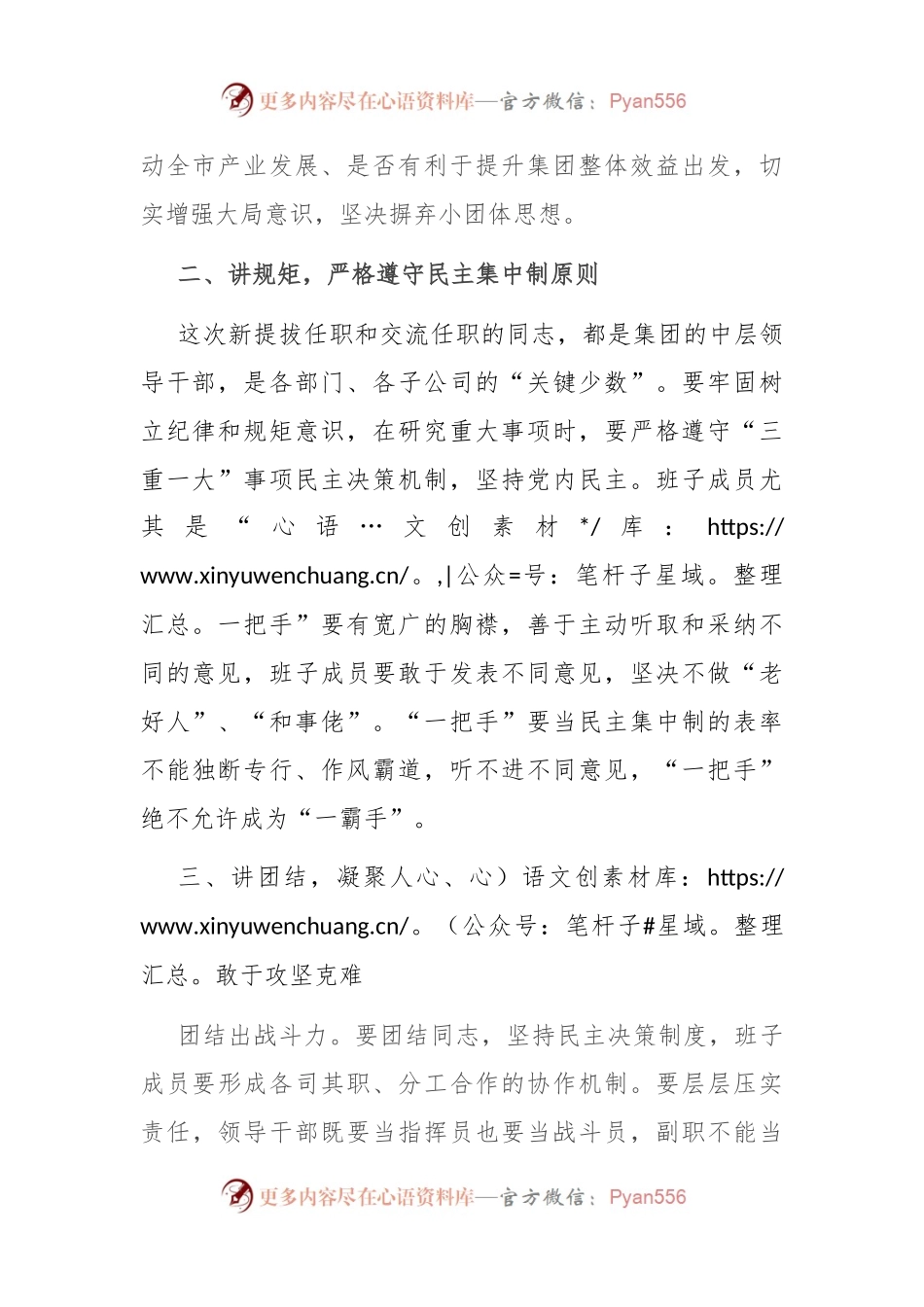 更多内容尽在心语资料库—官方微信：Pyan556

动全市产业发展、是否有利于提升集团整体效益出发，切实增强大局意识，坚决摒弃小团体思想。

二、讲规矩，严格遵守民主集中制原则

这次新提拔任职和交流任职的同志，都是集团的中层领导干部，是各部门、各子公司的“关键少数”。要牢固树立纪律和规矩意识，在研究重大事项时，要严格遵守“三重一大”事项民主决策机制，坚持党内民主。班子成员尤其是“心语…文创素材*/库：https://www.xinyuwenchuang.cn/。,|公众=号：笔杆子星域。整理汇总。一把手”要有宽广的胸襟，善于主动听取和采纳不同的意见，班子成员要敢于发表不同意见，坚决不做“老好人”、“和事佬”。“一把手”要当民主集中制的表率不能独断专行、作风霸道，听不进不同意见，“一把手”绝不允许成为“一霸手”。

三、讲团结，凝聚人心、心）语文创素材库：https://www.xinyuwenchuang.cn/。（公众号：笔杆子#星域。整理汇总。敢于攻坚克难

团结出战斗力。要团结同志，坚持民主决策制度，班子成员要形成各司其职、分工合作的协作机制。要层层压实责任，领导干部既要当指挥员也要当战斗员，副职不能当

更多内容尽在心语资料库—官方微信：Pyan556